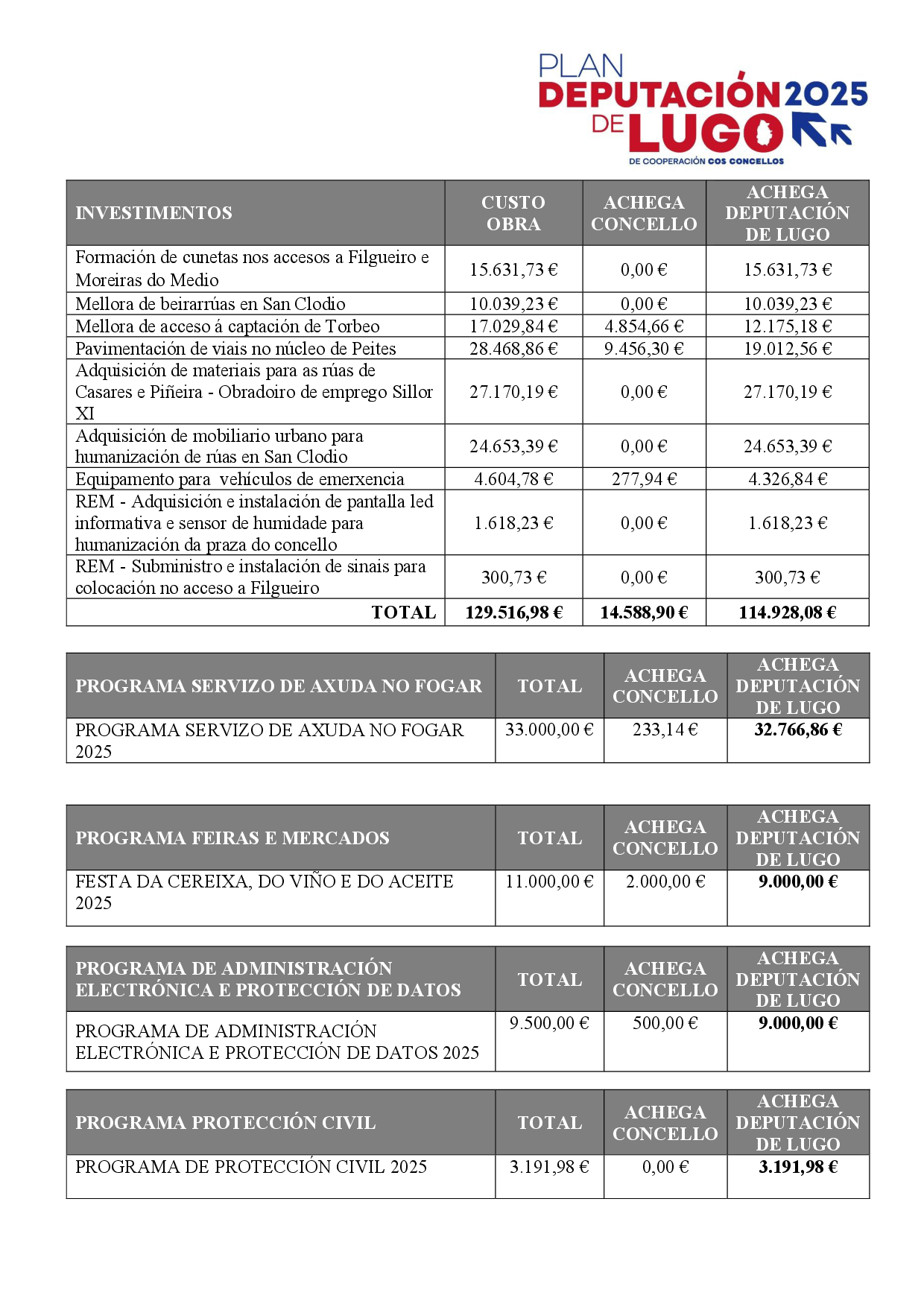 PLAN DEPUTACIÓN 2025 DE LUGO
DE COOPERACIÓN COS CONCELLOS

| INVESTIMENTOS | CUSTO OBRA | ACHEGA CONCELLO | ACHEGA DEPUTACIÓN DE LUGO |
|---|---|---|---|
| Formación de cunetas nos accesos a Filgueiro e Moreiras do Medio | 15.631,73 € | 0,00 € | 15.631,73 € |
| Mellora de beirarrúas en San Clodio | 10.039,23 € | 0,00 € | 10.039,23 € |
| Mellora de acceso á captación de Torbeo | 17.029,84 € | 4.854,66 € | 12.175,18 € |
| Pavimentación de viais no núcleo de Peites | 28.468,86 € | 9.456,30 € | 19.012,56 € |
| Adquisición de materiais para as rúas de Casares e Piñeira - Obradoiro de emprego Sillor XI | 27.170,19 € | 0,00 € | 27.170,19 € |
| Adquisición de mobiliario urbano para humanización de rúas en San Clodio | 24.653,39 € | 0,00 € | 24.653,39 € |
| Equipamento para vehículos de emerxencia | 4.604,78 € | 277,94 € | 4.326,84 € |
| REM - Adquisición e instalación de pantalla led informativa e sensor de humidade para humanización da praza do concello | 1.618,23 € | 0,00 € | 1.618,23 € |
| REM - Subministro e instalación de sinais para colocación no acceso a Filgueiro | 300,73 € | 0,00 € | 300,73 € |
| TOTAL | 129.516,98 € | 14.588,90 € | 114.928,08 € |

| PROGRAMA SERVIZO DE AXUDA NO FOGAR | TOTAL | ACHEGA CONCELLO | ACHEGA DEPUTACIÓN DE LUGO |
|---|---|---|---|
| PROGRAMA SERVIZO DE AXUDA NO FOGAR 2025 | 33.000,00 € | 233,14 € | 32.766,86 € |

| PROGRAMA FEIRAS E MERCADOS | TOTAL | ACHEGA CONCELLO | ACHEGA DEPUTACIÓN DE LUGO |
|---|---|---|---|
| FESTA DA CEREIXA, DO VIÑO E DO ACEITE 2025 | 11.000,00 € | 2.000,00 € | 9.000,00 € |

| PROGRAMA DE ADMINISTRACIÓN ELECTRÓNICA E PROTECCIÓN DE DATOS | TOTAL | ACHEGA CONCELLO | ACHEGA DEPUTACIÓN DE LUGO |
|---|---|---|---|
| PROGRAMA DE ADMINISTRACIÓN ELECTRÓNICA E PROTECCIÓN DE DATOS 2025 | 9.500,00 € | 500,00 € | 9.000,00 € |

| PROGRAMA PROTECCIÓN CIVIL | TOTAL | ACHEGA CONCELLO | ACHEGA DEPUTACIÓN DE LUGO |
|---|---|---|---|
| PROGRAMA DE PROTECCIÓN CIVIL 2025 | 3.191,98 € | 0,00 € | 3.191,98 € |